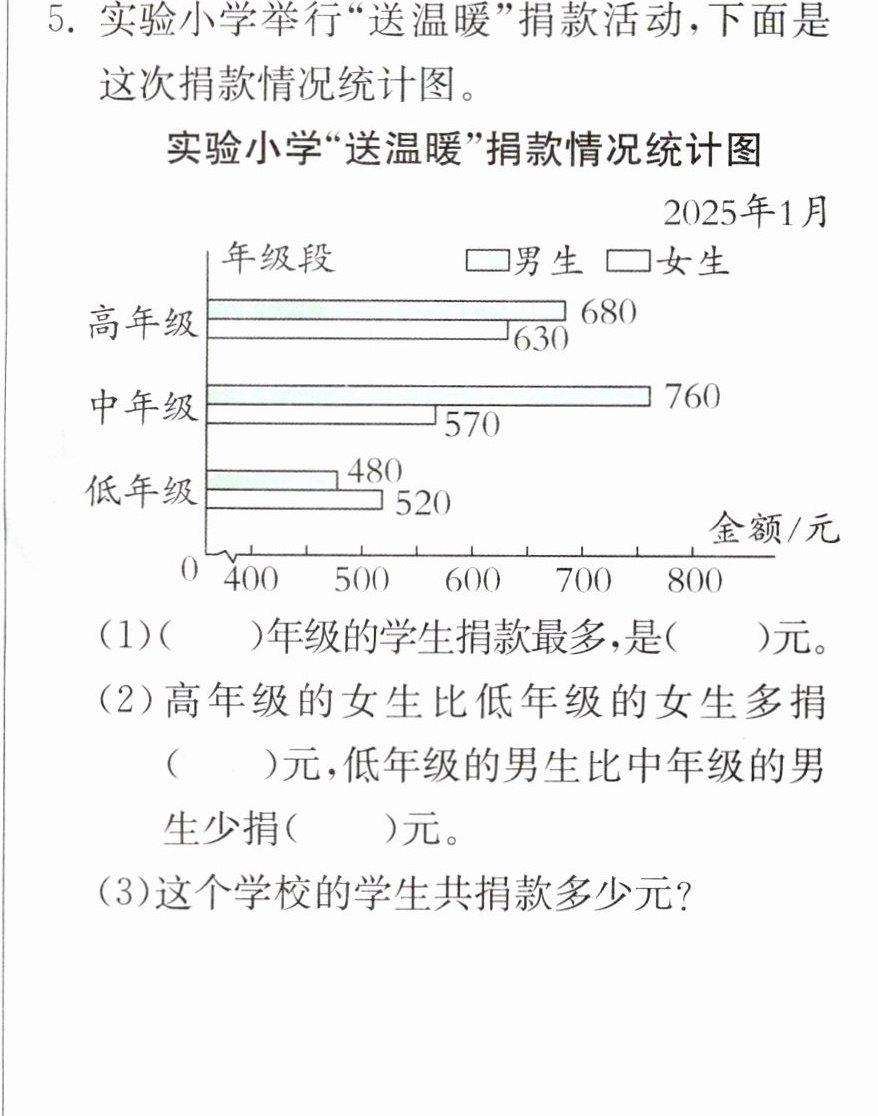 5.实验小学举行“送温暖”捐款活动,下面是这次捐款情况统计图。

实验小学“送温暖”捐款情况统计图

2025年1月

年级段 男生 女生

高年级
680
630

中年级
760
570

低年级
480
520

金额/元

0 400 500 600 700 800

(1)(    )年级的学生捐款最多,是(    )元。

(2)高年级的女生比低年级的女生多捐(    )元,低年级的男生比中年级的男生少捐(    )元。

(3)这个学校的学生共捐款多少元?